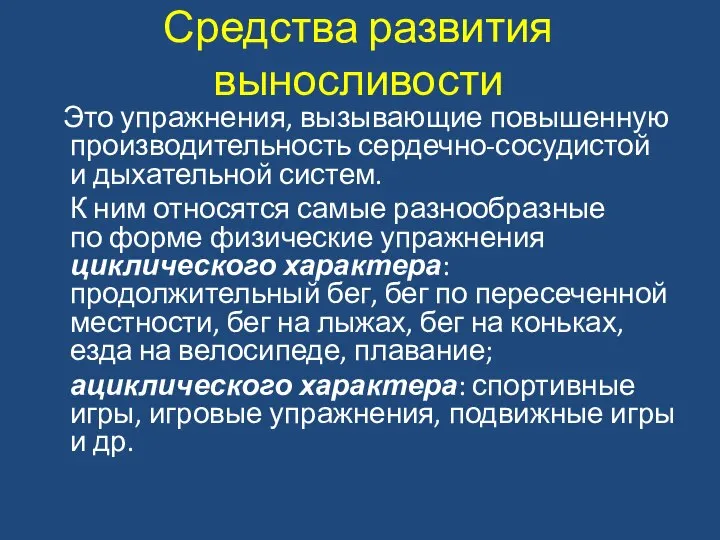 Средства развития выносливости

Это упражнения, вызывающие повышенную производительность сердечно-сосудистой и дыхательной систем.

К ним относятся самые разнообразные по форме физические упражнения циклического характера: продолжительный бег, бег по пересеченной местности, бег на лыжах, бег на коньках, езда на велосипеде, плавание;

ациклического характера: спортивные игры, игровые упражнения, подвижные игры и др.